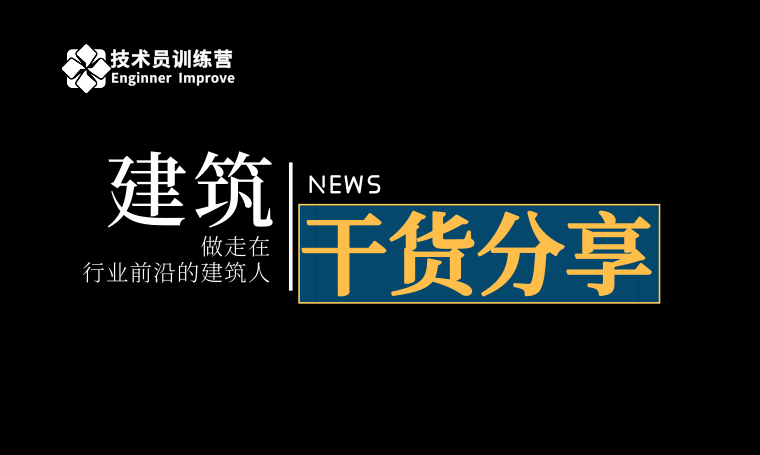 技术员训练营
Enginner Improve

建筑
做走在
行业前沿的建筑人

NEWS
干货分享